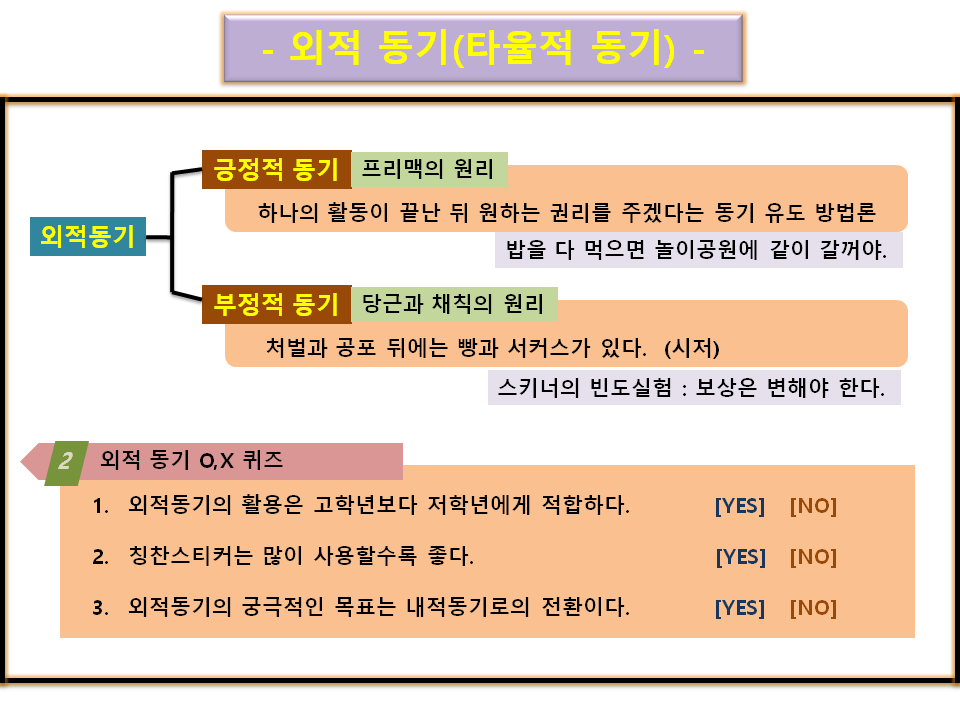 - 외적 동기(타율적 동기) -

외적동기

긍정적 동기 프리맥의 원리

하나의 활동이 끝난 뒤 원하는 권리를 주겠다는 동기 유도 방법론

밥을 다 먹으면 놀이공원에 같이 갈꺼야.

부정적 동기 당근과 채칙의 원리

처벌과 공포 뒤에는 빵과 서커스가 있다. (시저)

스키너의 빈도실험 : 보상은 변해야 한다.

2 외적 동기 O,X 퀴즈

1. 외적동기의 활용은 고학년보다 저학년에게 적합하다. [YES] [NO]

2. 칭찬스티커는 많이 사용할수록 좋다. [YES] [NO]

3. 외적동기의 궁극적인 목표는 내적동기로의 전환이다. [YES] [NO]